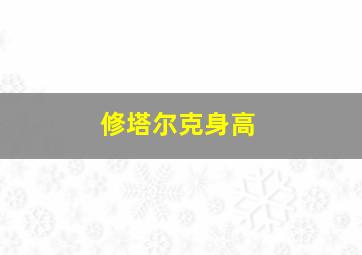 修塔尔克身高